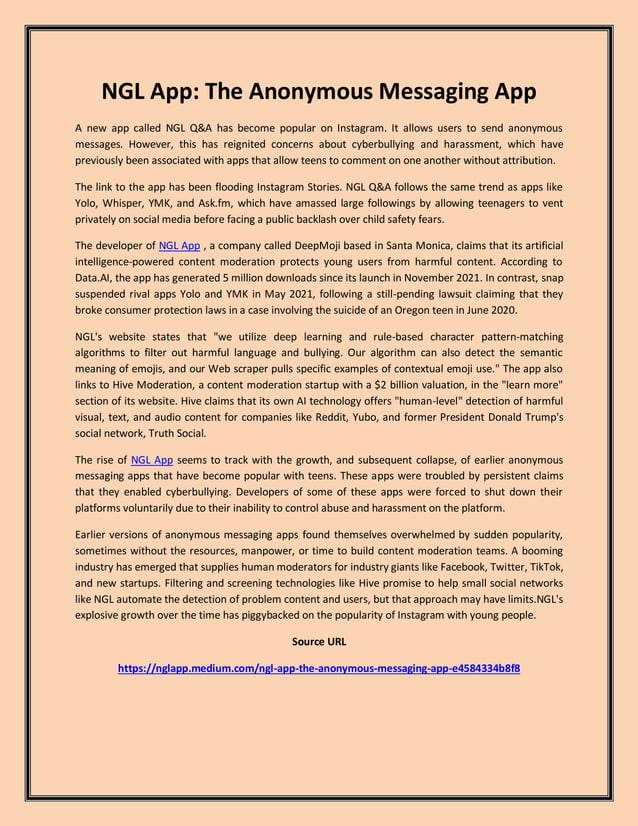 NGL App: The Anonymous Messaging App

A new app called NGL Q&A has become popular on Instagram. It allows users to send anonymous messages. However, this has reignited concerns about cyberbullying and harassment, which have previously been associated with apps that allow teens to comment on one another without attribution.

The link to the app has been flooding Instagram Stories. NGL Q&A follows the same trend as apps like Yolo, Whisper, YMK, and Ask.fm, which have amassed large followings by allowing teenagers to vent privately on social media before facing a public backlash over child safety fears.

The developer of NGL App , a company called DeepMoji based in Santa Monica, claims that its artificial intelligence-powered content moderation protects young users from harmful content. According to Data.AI, the app has generated 5 million downloads since its launch in November 2021. In contrast, snap suspended rival apps Yolo and YMK in May 2021, following a still-pending lawsuit claiming that they broke consumer protection laws in a case involving the suicide of an Oregon teen in June 2020.

NGL's website states that "we utilize deep learning and rule-based character pattern-matching algorithms to filter out harmful language and bullying. Our algorithm can also detect the semantic meaning of emojis, and our Web scraper pulls specific examples of contextual emoji use." The app also links to Hive Moderation, a content moderation startup with a $2 billion valuation, in the "learn more" section of its website. Hive claims that its own AI technology offers "human-level" detection of harmful visual, text, and audio content for companies like Reddit, Yubo, and former President Donald Trump's social network, Truth Social.

The rise of NGL App seems to track with the growth, and subsequent collapse, of earlier anonymous messaging apps that have become popular with teens. These apps were troubled by persistent claims that they enabled cyberbullying. Developers of some of these apps were forced to shut down their platforms voluntarily due to their inability to control abuse and harassment on the platform.

Earlier versions of anonymous messaging apps found themselves overwhelmed by sudden popularity, sometimes without the resources, manpower, or time to build content moderation teams. A booming industry has emerged that supplies human moderators for industry giants like Facebook, Twitter, TikTok, and new startups. Filtering and screening technologies like Hive promise to help small social networks like NGL automate the detection of problem content and users, but that approach may have limits.NGL's explosive growth over the time has piggybacked on the popularity of Instagram with young people.

Source URL

https://nglapp.medium.com/ngl-app-the-anonymous-messaging-app-e4584334b8f8